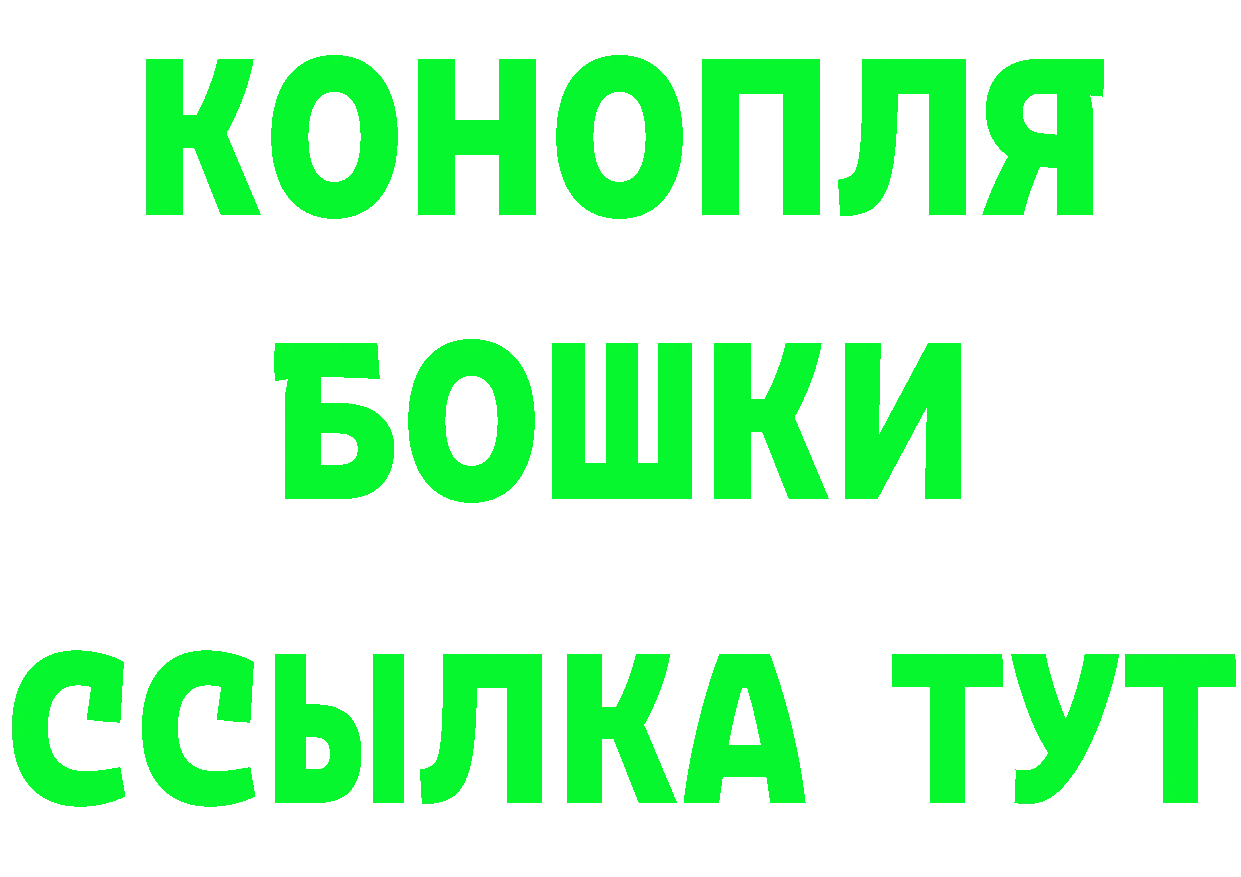 КОНОПЛЯ
БОШКИ
ССЫЛКА ТУТ